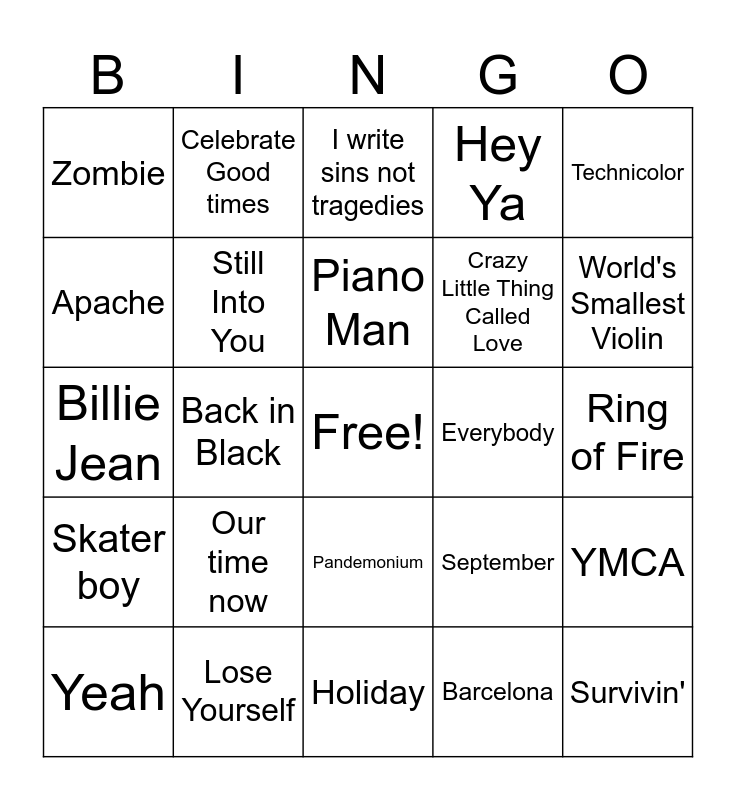 | B | I | N | G | O |
|---|---|---|---|---|
| Zombie | Celebrate Good times | I write sins not tragedies | Hey Ya | Technicolor |
| Apache | Still Into You | Piano Man | Crazy Little Thing Called Love | World's Smallest Violin |
| Billie Jean | Back in Black | Free! | Everybody | Ring of Fire |
| Skater boy | Our time now | Pandemonium | September | YMCA |
| Yeah | Lose Yourself | Holiday | Barcelona | Survivin' |